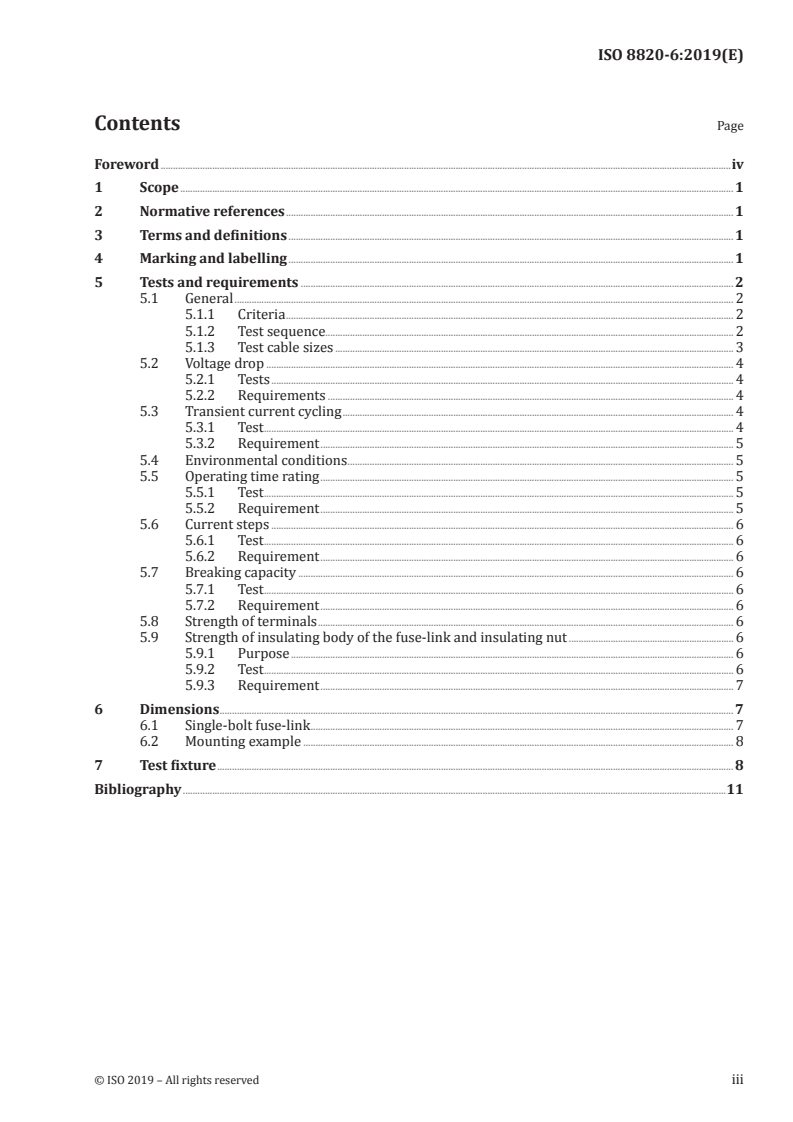 ISO 8820-6:2019(E)

Contents

Page

Foreword iv
1 Scope 1
2 Normative references 1
3 Terms and definitions 1
4 Marking and labelling 1
5 Tests and requirements 2
5.1 General 2
5.1.1 Criteria 2
5.1.2 Test sequence 2
5.1.3 Test cable sizes 3
5.2 Voltage drop 4
5.2.1 Tests 4
5.2.2 Requirements 4
5.3 Transient current cycling 4
5.3.1 Test 4
5.3.2 Requirement 5
5.4 Environmental conditions 5
5.5 Operating time rating 5
5.5.1 Test 5
5.5.2 Requirement 5
5.6 Current steps 6
5.6.1 Test 6
5.6.2 Requirement 6
5.7 Breaking capacity 6
5.7.1 Test 6
5.7.2 Requirement 6
5.8 Strength of terminals 6
5.9 Strength of insulating body of the fuse-link and insulating nut 6
5.9.1 Purpose 6
5.9.2 Test 6
5.9.3 Requirement 7
6 Dimensions 7
6.1 Single-bolt fuse-link 7
6.2 Mounting example 8
7 Test fixture 8
Bibliography 11

© ISO 2019 – All rights reserved

iii